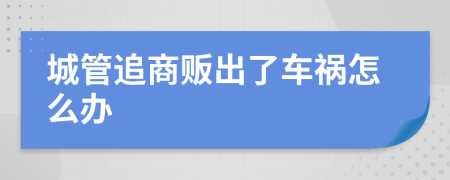 城管追商贩出了车祸怎么办